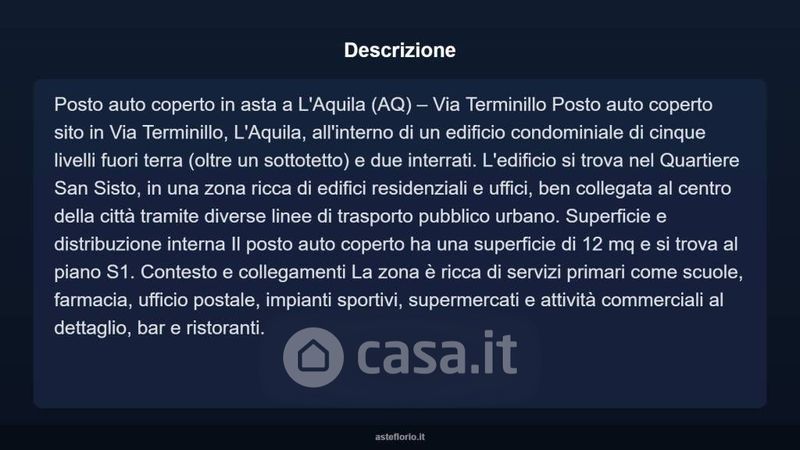 Descrizione

Posto auto coperto in asta a L'Aquila (AQ) – Via Terminillo Posto auto coperto sito in Via Terminillo, L'Aquila, all'interno di un edificio condominiale di cinque livelli fuori terra (oltre un sottotetto) e due interrati. L'edificio si trova nel Quartiere San Sisto, in una zona ricca di edifici residenziali e uffici, ben collegata al centro della città tramite diverse linee di trasporto pubblico urbano. Superficie e distribuzione interna Il posto auto coperto ha una superficie di 12 mq e si trova al piano S1. Contesto e collegamenti La zona è ricca di servizi primari come scuole, farmacia, ufficio postale, impianti sportivi, supermercati e attività commerciali al dettaglio, bar e ristoranti.

casa.it

asteflorio.it